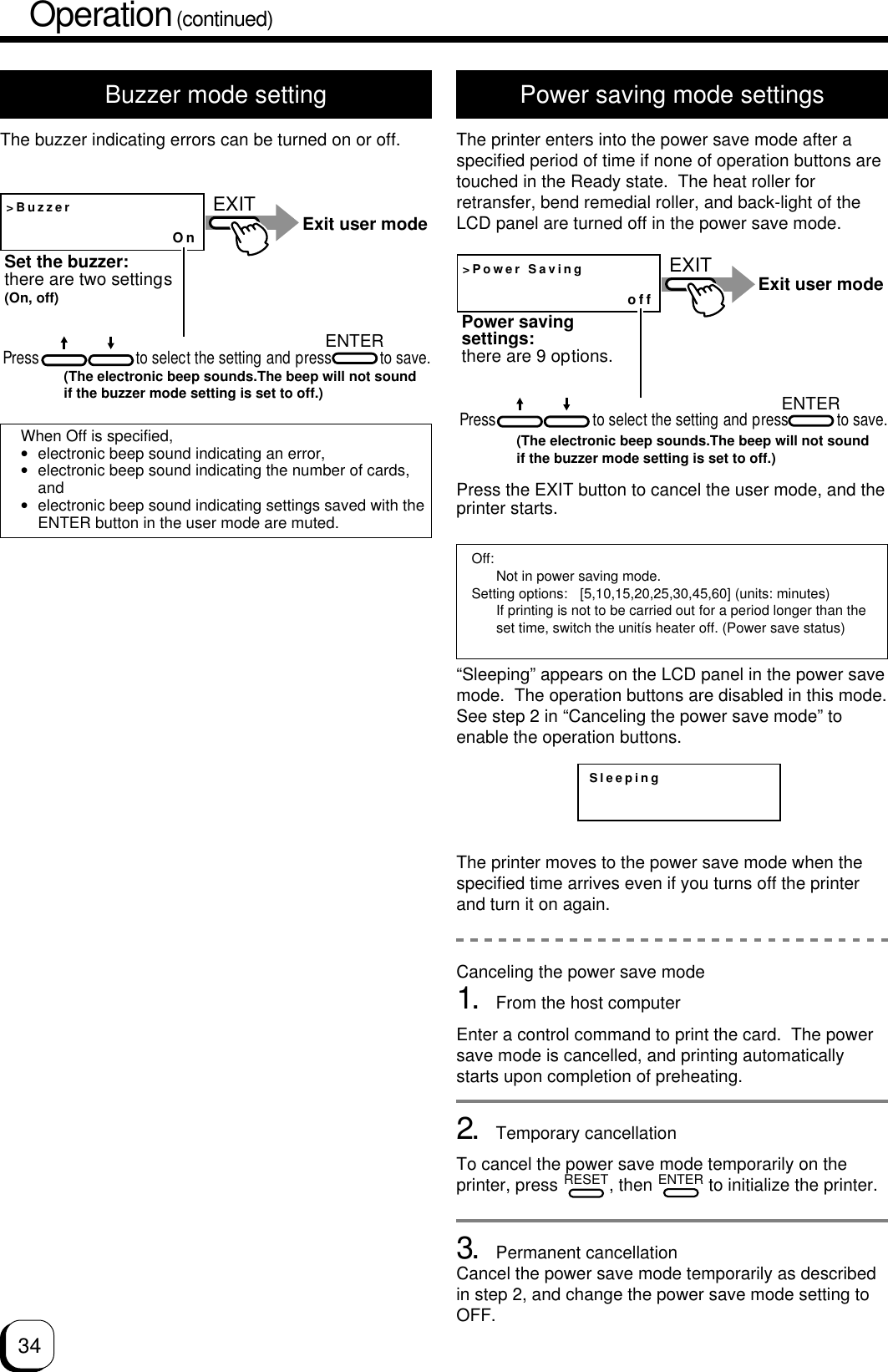 Operation (continued)

Buzzer mode setting

The buzzer indicating errors can be turned on or off.

>Buzzer
On

EXIT

Exit user mode

Set the buzzer:
there are two settings
(On, off)

ENTER

Press to select the setting and press to save.
(The electronic beep sounds.The beep will not sound if the buzzer mode setting is set to off.)

When Off is specified,
• electronic beep sound indicating an error,
• electronic beep sound indicating the number of cards, and
• electronic beep sound indicating settings saved with the ENTER button in the user mode are muted.

Power saving mode settings

The printer enters into the power save mode after a specified period of time if none of operation buttons are touched in the Ready state. The heat roller for retransfer, bend remedial roller, and back-light of the LCD panel are turned off in the power save mode.

>Power Saving
off

EXIT

Exit user mode

Power saving settings:
there are 9 options.

ENTER

Press to select the setting and press to save.
(The electronic beep sounds.The beep will not sound if the buzzer mode setting is set to off.)

Press the EXIT button to cancel the user mode, and the printer starts.

Off:
Not in power saving mode.
Setting options: [5,10,15,20,25,30,45,60] (units: minutes)
If printing is not to be carried out for a period longer than the set time, switch the unitís heater off. (Power save status)

“Sleeping” appears on the LCD panel in the power save mode. The operation buttons are disabled in this mode. See step 2 in “Canceling the power save mode” to enable the operation buttons.

Sleeping

The printer moves to the power save mode when the specified time arrives even if you turns off the printer and turn it on again.

Canceling the power save mode
1. From the host computer
Enter a control command to print the card. The power save mode is cancelled, and printing automatically starts upon completion of preheating.

2. Temporary cancellation
To cancel the power save mode temporarily on the printer, press RESET, then ENTER to initialize the printer.

3. Permanent cancellation
Cancel the power save mode temporarily as described in step 2, and change the power save mode setting to OFF.

34